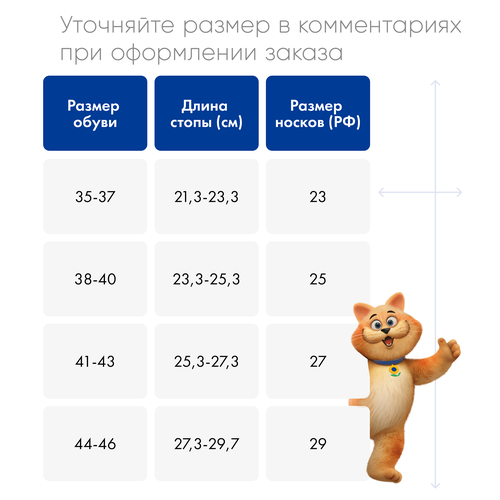 Уточняйте размер в комментариях при оформлении заказа

| Размер обуви | Длина стопы (см) | Размер носков (РФ) |
|---|---|---|
| 35-37 | 21,3-23,3 | 23 |
| 38-40 | 23,3-25,3 | 25 |
| 41-43 | 25,3-27,3 | 27 |
| 44-46 | 27,3-29,7 | 29 |